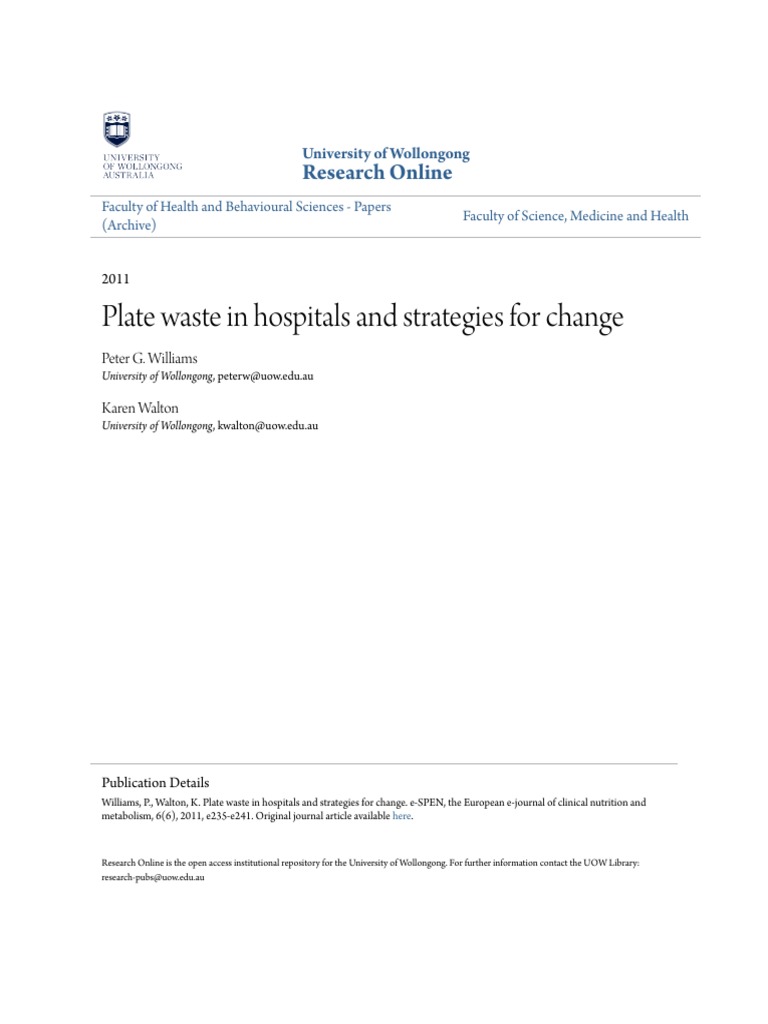 UNIVERSITY OF WOLLONGONG AUSTRALIA

University of Wollongong
Research Online

Faculty of Health and Behavioural Sciences - Papers (Archive)

Faculty of Science, Medicine and Health

2011

Plate waste in hospitals and strategies for change

Peter G. Williams
University of Wollongong, peterw@uow.edu.au

Karen Walton
University of Wollongong, kwalton@uow.edu.au

Publication Details
Williams, P., Walton, K. Plate waste in hospitals and strategies for change. e-SPEN, the European e-journal of clinical nutrition and metabolism, 6(6), 2011, e235-e241. Original journal article available here.

Research Online is the open access institutional repository for the University of Wollongong. For further information contact the UOW Library: research-pubs@uow.edu.au